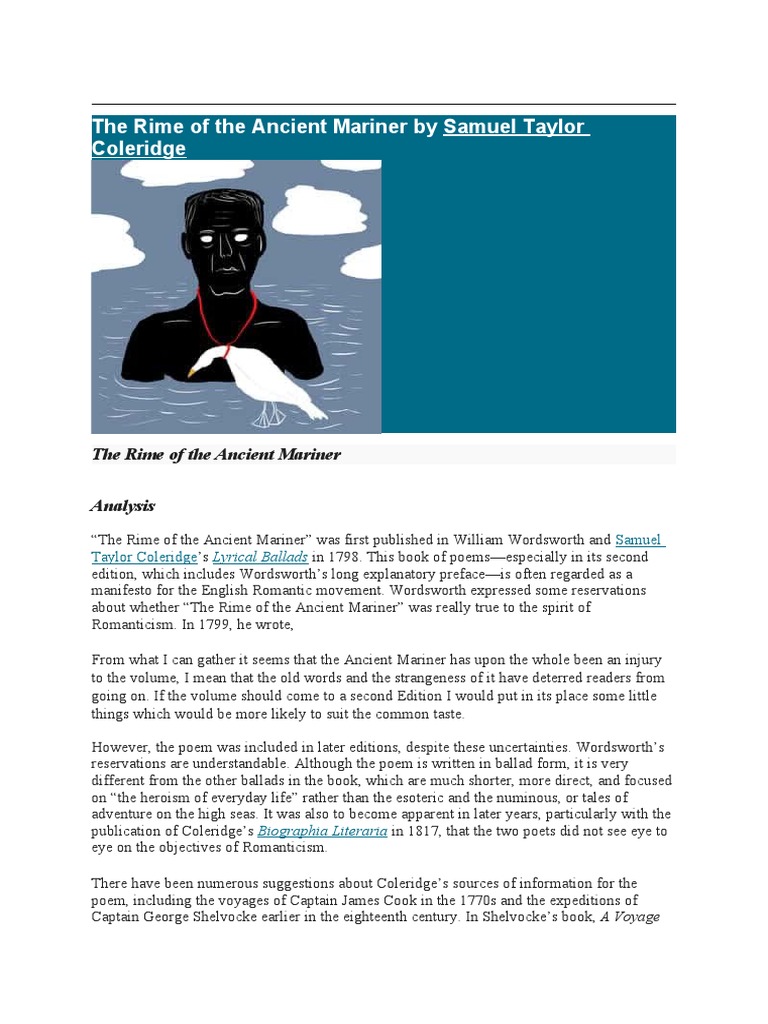 The Rime of the Ancient Mariner by Samuel Taylor Coleridge

The Rime of the Ancient Mariner

Analysis

“The Rime of the Ancient Mariner” was first published in William Wordsworth and Samuel Taylor Coleridge’s Lyrical Ballads in 1798. This book of poems—especially in its second edition, which includes Wordsworth’s long explanatory preface—is often regarded as a manifesto for the English Romantic movement. Wordsworth expressed some reservations about whether “The Rime of the Ancient Mariner” was really true to the spirit of Romanticism. In 1799, he wrote,

From what I can gather it seems that the Ancient Mariner has upon the whole been an injury to the volume, I mean that the old words and the strangeness of it have deterred readers from going on. If the volume should come to a second Edition I would put in its place some little things which would be more likely to suit the common taste.

However, the poem was included in later editions, despite these uncertainties. Wordsworth’s reservations are understandable. Although the poem is written in ballad form, it is very different from the other ballads in the book, which are much shorter, more direct, and focused on “the heroism of everyday life” rather than the esoteric and the numinous, or tales of adventure on the high seas. It was also to become apparent in later years, particularly with the publication of Coleridge’s Biographia Literaria in 1817, that the two poets did not see eye to eye on the objectives of Romanticism.

There have been numerous suggestions about Coleridge’s sources of information for the poem, including the voyages of Captain James Cook in the 1770s and the expeditions of Captain George Shelvocke earlier in the eighteenth century. In Shelvocke’s book, A Voyage